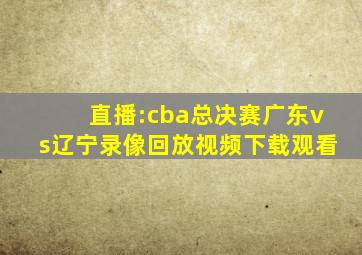 直播:cba总决赛广东vs辽宁录像回放视频下载观看